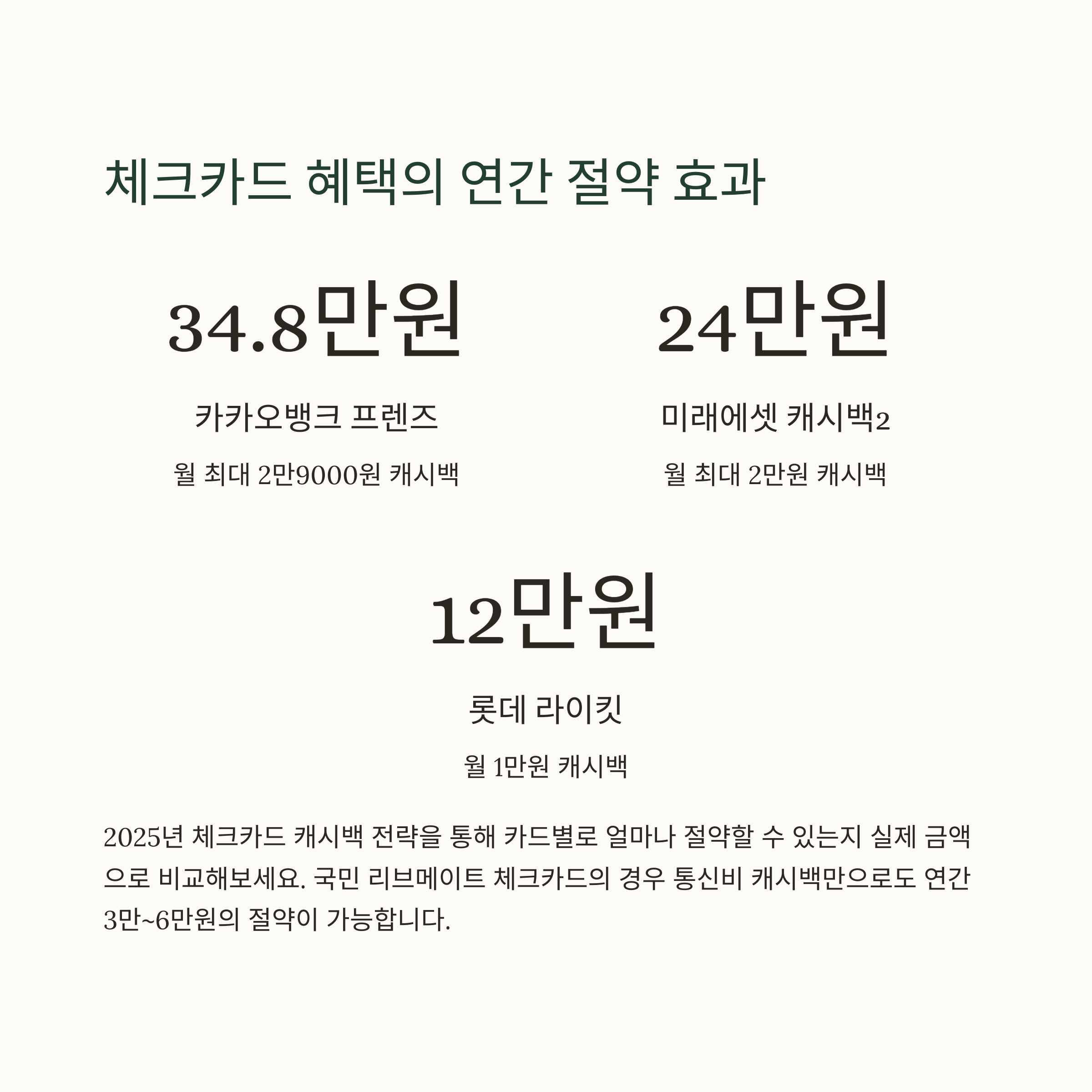 체크카드 혜택의 연간 절약 효과

34.8만원

카카오뱅크 프렌즈

월 최대 2만9000원 캐시백

24만원

미래에셋 캐시백2

월 최대 2만원 캐시백

12만원

롯데 라이킷

월 1만원 캐시백

2025년 체크카드 캐시백 전략을 통해 카드별로 얼마나 절약할 수 있는지 실제 금액으로 비교해보세요. 국민 리브메이트 체크카드의 경우 통신비 캐시백만으로도 연간 3만~6만원의 절약이 가능합니다.